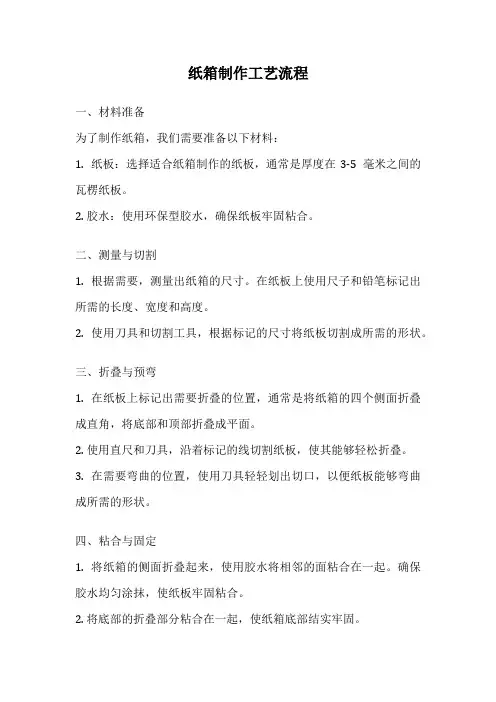 纸箱制作工艺流程

一、材料准备

为了制作纸箱，我们需要准备以下材料：

1. 纸板：选择适合纸箱制作的纸板，通常是厚度在 3-5 毫米之间的瓦楞纸板。

2. 胶水：使用环保型胶水，确保纸板牢固粘合。

二、测量与切割

1. 根据需要，测量出纸箱的尺寸。在纸板上使用尺子和铅笔标记出所需的长度、宽度和高度。

2. 使用刀具和切割工具，根据标记的尺寸将纸板切割成所需的形状。

三、折叠与预弯

1. 在纸板上标记出需要折叠的位置，通常是将纸箱的四个侧面折叠成直角，将底部和顶部折叠成平面。

2. 使用直尺和刀具，沿着标记的线切割纸板，使其能够轻松折叠。

3. 在需要弯曲的位置，使用刀具轻轻划出切口，以便纸板能够弯曲成所需的形状。

四、粘合与固定

1. 将纸箱的侧面折叠起来，使用胶水将相邻的面粘合在一起。确保胶水均匀涂抹，使纸板牢固粘合。

2. 将底部的折叠部分粘合在一起，使纸箱底部结实牢固。